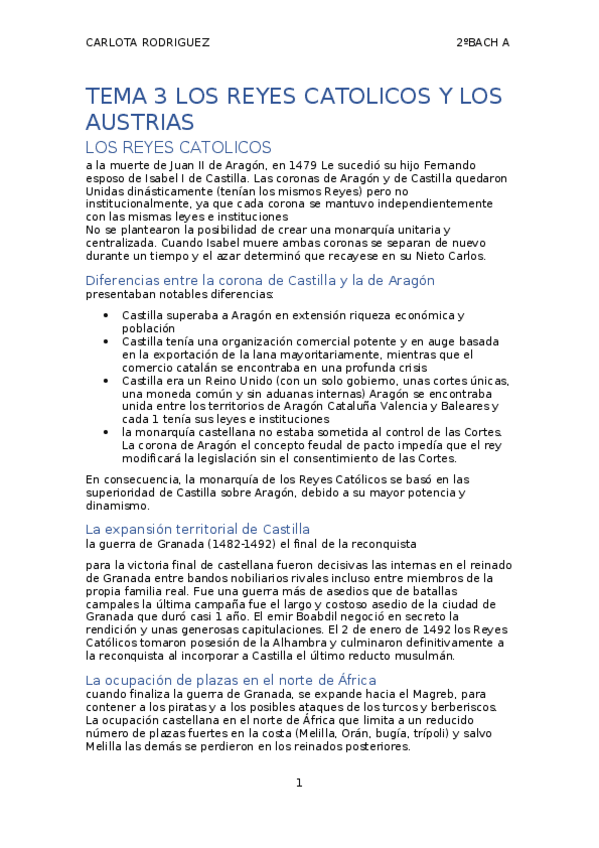 CARLOTA RODRIGUEZ 2ºBACH A

TEMA 3 LOS REYES CATOLICOS Y LOS AUSTRIAS

LOS REYES CATOLICOS

a la muerte de Juan II de Aragón, en 1479 Le sucedió su hijo Fernando esposo de Isabel I de Castilla. Las coronas de Aragón y de Castilla quedaron Unidas dinásticamente (tenían los mismos Reyes) pero no institucionalmente, ya que cada corona se mantuvo independientemente con las mismas leyes e instituciones
No se plantearon la posibilidad de crear una monarquía unitaria y centralizada. Cuando Isabel muere ambas coronas se separan de nuevo durante un tiempo y el azar determinó que recayese en su Nieto Carlos.

Diferencias entre la corona de Castilla y la de Aragón
presentaban notables diferencias:

• Castilla superaba a Aragón en extensión riqueza económica y población
• Castilla tenía una organización comercial potente y en auge basada en la exportación de la lana mayoritariamente, mientras que el comercio catalán se encontraba en una profunda crisis
• Castilla era un Reino Unido (con un solo gobierno, unas cortes únicas, una moneda común y sin aduanas internas) Aragón se encontraba unida entre los territorios de Aragón Cataluña Valencia y Baleares y cada 1 tenía sus leyes e instituciones
• la monarquía castellana no estaba sometida al control de las Cortes. La corona de Aragón el concepto feudal de pacto impedía que el rey modificará la legislación sin el consentimiento de las Cortes.

En consecuencia, la monarquía de los Reyes Católicos se basó en las superioridad de Castilla sobre Aragón, debido a su mayor potencia y dinamismo.

La expansión territorial de Castilla
la guerra de Granada (1482-1492) el final de la reconquista

para la victoria final de castellana fueron decisivas las internas en el reinado de Granada entre bandos nobiliarios rivales incluso entre miembros de la propia familia real. Fue una guerra más de asedios que de batallas campales la última campaña fue el largo y costoso asedio de la ciudad de Granada que duró casi 1 año. El emir Boabdil negoció en secreto la rendición y unas generosas capitulaciones. El 2 de enero de 1492 los Reyes Católicos tomaron posesión de la Alhambra y culminaron definitivamente a la reconquista al incorporar a Castilla el último reducto musulmán.

La ocupación de plazas en el norte de África
cuando finaliza la guerra de Granada, se expande hacia el Magreb, para contener a los piratas y a los posibles ataques de los turcos y berberiscos. La ocupación castellana en el norte de África que limita a un reducido número de plazas fuertes en la costa (Melilla, Orán, bugía, trípoli) y salvo Melilla las demás se perdieron en los reinados posteriores.

1